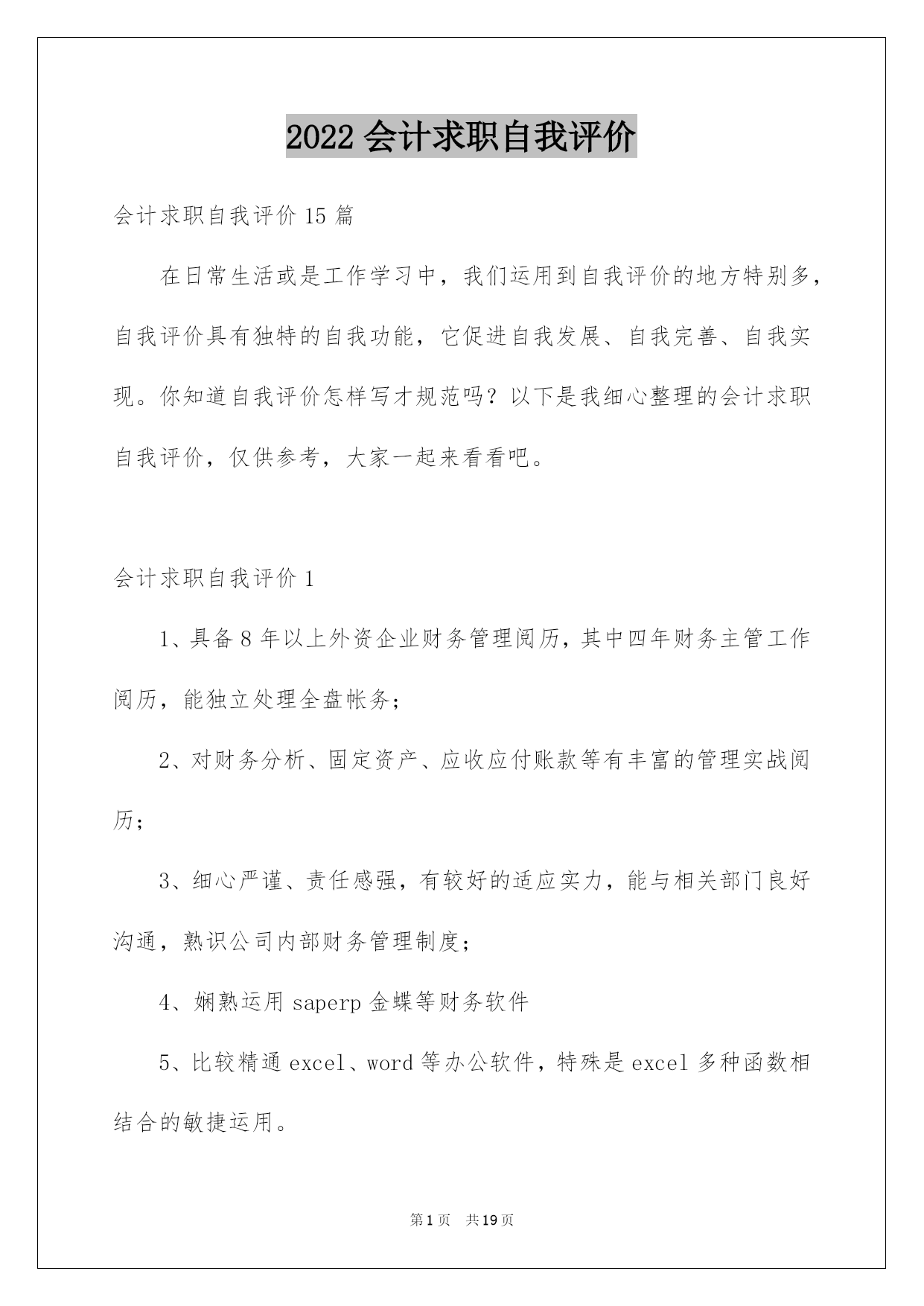 2022 会计求职自我评价

会计求职自我评价 15 篇

在日常生活或是工作学习中，我们运用到自我评价的地方特别多，自我评价具有独特的自我功能，它促进自我发展、自我完善、自我实现。你知道自我评价怎样写才规范吗？以下是我细心整理的会计求职自我评价，仅供参考，大家一起来看看吧。

会计求职自我评价 1

1、具备 8 年以上外资企业财务管理阅历，其中四年财务主管工作阅历，能独立处理全盘帐务；

2、对财务分析、固定资产、应收应付账款等有丰富的管理实战阅历；

3、细心严谨、责任感强，有较好的适应实力，能与相关部门良好沟通，熟识公司内部财务管理制度；

4、娴熟运用 saperp 金蝶等财务软件

5、比较精通 excel、word 等办公软件，特殊是 excel 多种函数相结合的敏捷运用。

第 1 页　共 19 页